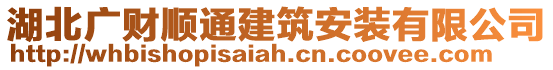 湖北广财顺通建筑安装有限公司
http://whbishopisaiah.cn.coovee.com